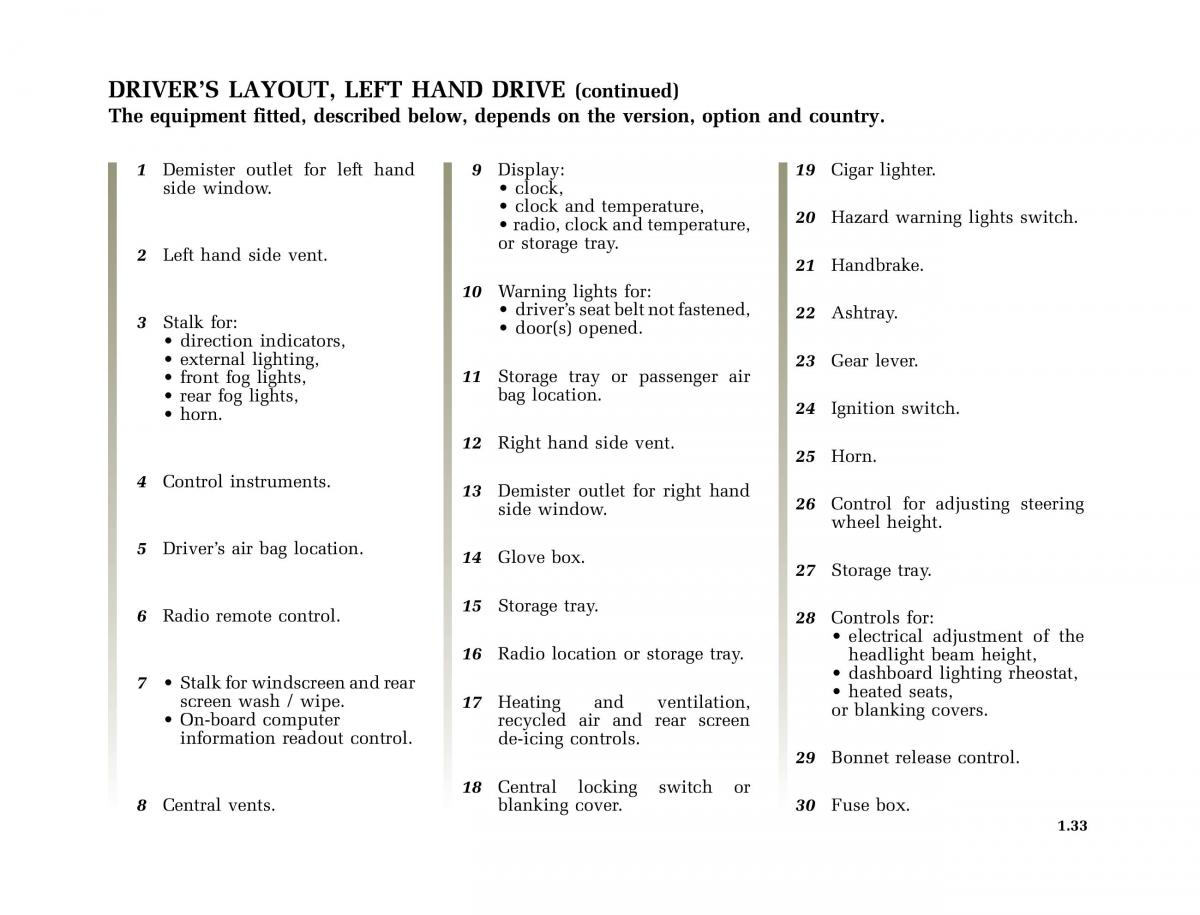 DRIVER'S LAYOUT, LEFT HAND DRIVE (continued)
The equipment fitted, described below, depends on the version, option and country.

1 Demister outlet for left hand side window.

2 Left hand side vent.

3 Stalk for:
• direction indicators,
• external lighting,
• front fog lights,
• rear fog lights,
• horn.

4 Control instruments.

5 Driver's air bag location.

6 Radio remote control.

7 • Stalk for windscreen and rear screen wash / wipe.
• On-board computer information readout control.

8 Central vents.

9 Display:
• clock,
• clock and temperature,
• radio, clock and temperature, or storage tray.

10 Warning lights for:
• driver's seat belt not fastened,
• door(s) opened.

11 Storage tray or passenger air bag location.

12 Right hand side vent.

13 Demister outlet for right hand side window.

14 Glove box.

15 Storage tray.

16 Radio location or storage tray.

17 Heating and ventilation, recycled air and rear screen de-icing controls.

18 Central locking switch or blanking cover.

19 Cigar lighter.

20 Hazard warning lights switch.

21 Handbrake.

22 Ashtray.

23 Gear lever.

24 Ignition switch.

25 Horn.

26 Control for adjusting steering wheel height.

27 Storage tray.

28 Controls for:
• electrical adjustment of the headlight beam height,
• dashboard lighting rheostat,
• heated seats,
or blanking covers.

29 Bonnet release control.

30 Fuse box.

1.33